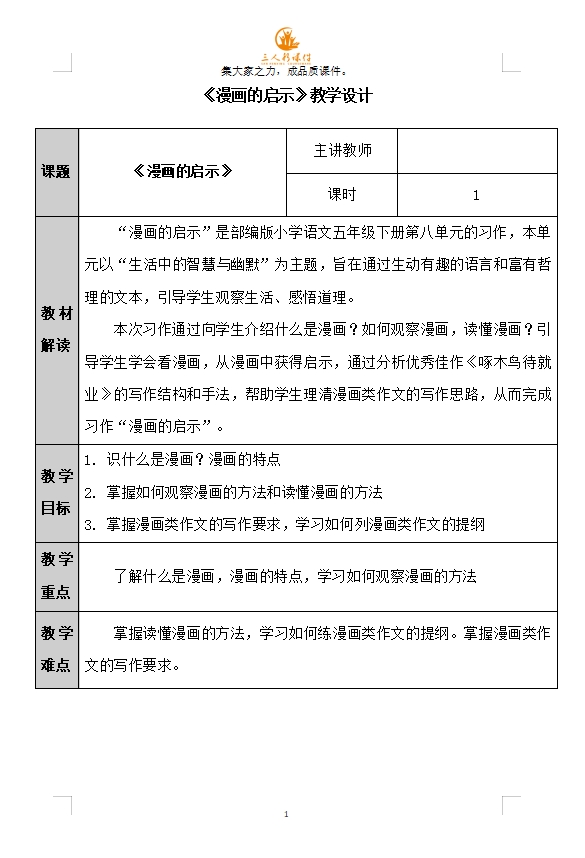 三人行课件

集大家之力，成品质课件。

《漫画的启示》教学设计

| 课题 | 《漫画的启示》 | 主讲教师 | |
|---|---|---|---|
| | | 课时 | 1 |
| 教材解读 | “漫画的启示”是部编版小学语文五年级下册第八单元的习作，本单元以“生活中的智慧与幽默”为主题，旨在通过生动有趣的语言和富有哲理的文本，引导学生观察生活、感悟道理。<br>本次习作通过向学生介绍什么是漫画？如何观察漫画，读懂漫画？引导学生学会看漫画，从漫画中获得启示，通过分析优秀佳作《啄木鸟待就业》的写作结构和手法，帮助学生理清漫画类作文的写作思路，从而完成习作“漫画的启示”。 | | |
| 教学目标 | 1. 识什么是漫画？漫画的特点<br>2. 掌握如何观察漫画的方法和读懂漫画的方法<br>3. 掌握漫画类作文的写作要求，学习如何列漫画类作文的提纲 | | |
| 教学重点 | 了解什么是漫画，漫画的特点，学习如何观察漫画的方法 | | |
| 教学难点 | 掌握读懂漫画的方法，学习如何练漫画类作文的提纲。掌握漫画类作文的写作要求。 | | |

1